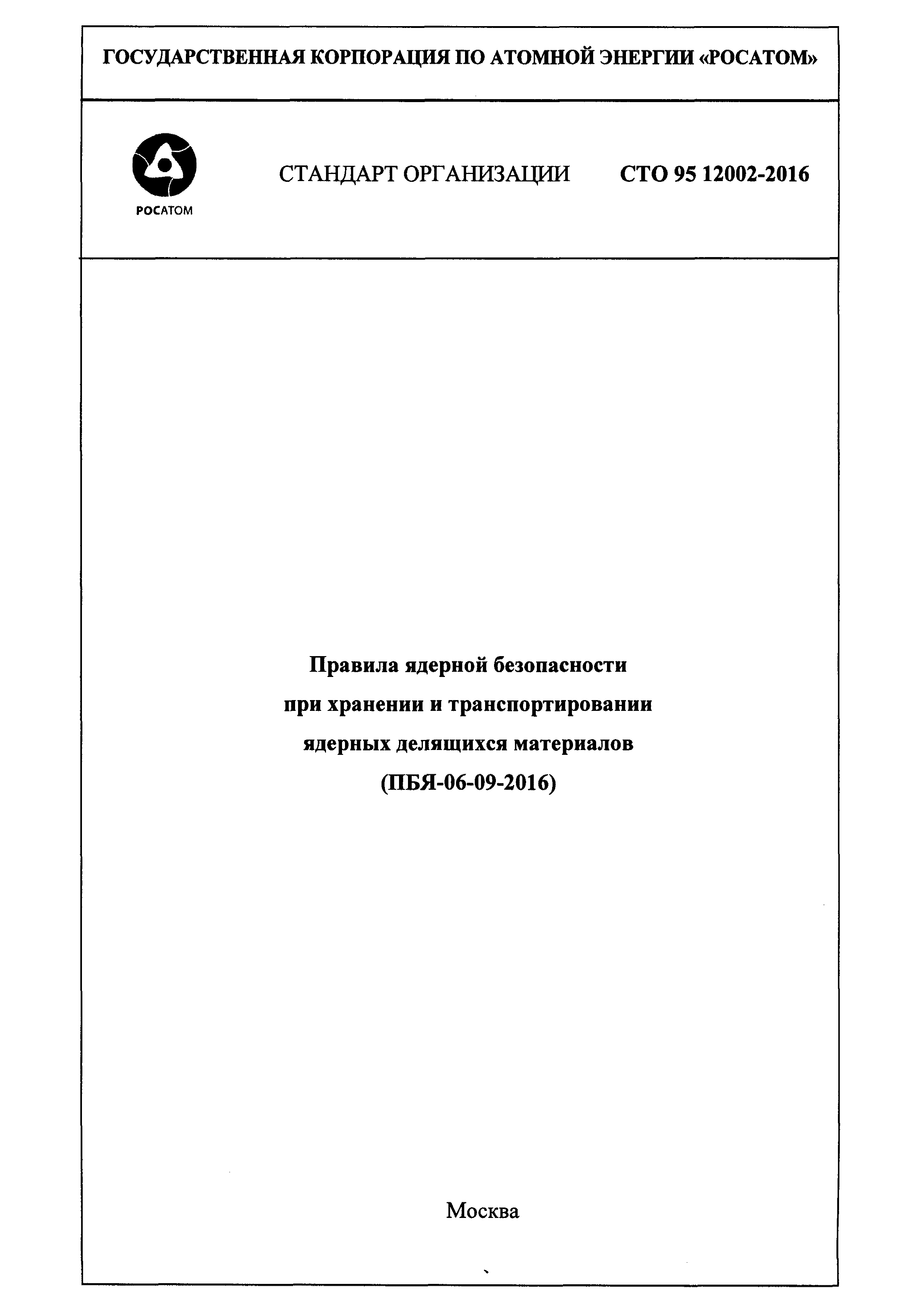 ГОСУДАРСТВЕННАЯ КОРПОРАЦИЯ ПО АТОМНОЙ ЭНЕРГИИ «РОСАТОМ»

РОСАТОМ

СТАНДАРТ ОРГАНИЗАЦИИ

СТО 95 12002-2016

Правила ядерной безопасности
при хранении и транспортировании
ядерных делящихся материалов
(ПБЯ-06-09-2016)

Москва